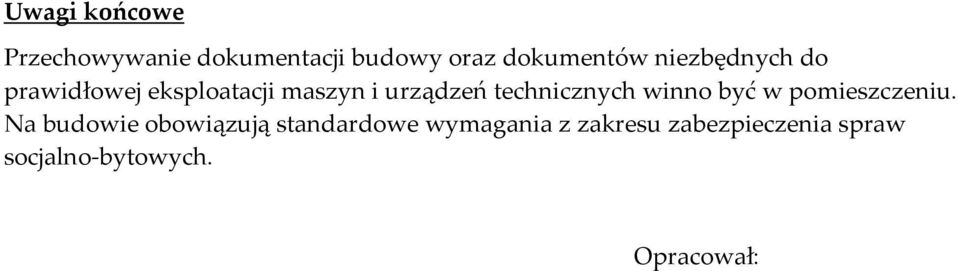 Uwagi końcowe

Przechowywanie dokumentacji budowy oraz dokumentów niezbędnych do prawidłowej eksploatacji maszyn i urządzeń technicznych winno być w pomieszczeniu. Na budowie obowiązują standardowe wymagania z zakresu zabezpieczenia spraw socjalno-bytowych.

Opracował: